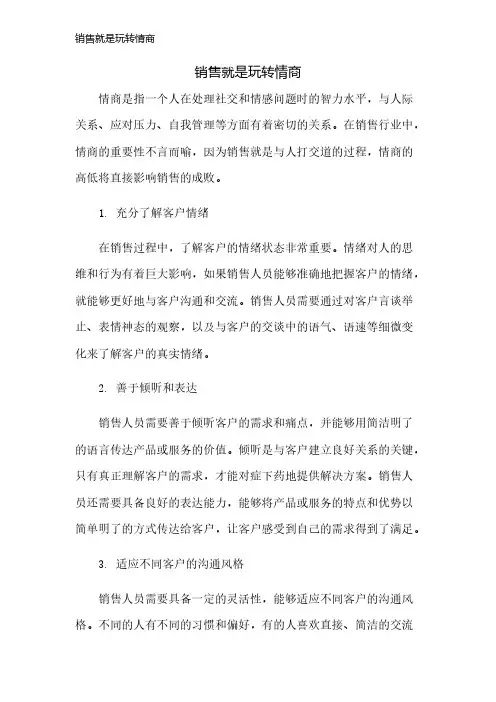 销售就是玩转情商

销售就是玩转情商

情商是指一个人在处理社交和情感问题时的智力水平，与人际关系、应对压力、自我管理等方面有着密切的关系。在销售行业中，情商的重要性不言而喻，因为销售就是与人打交道的过程，情商的高低将直接影响销售的成败。

1. 充分了解客户情绪

在销售过程中，了解客户的情绪状态非常重要。情绪对人的思维和行为有着巨大影响，如果销售人员能够准确地把握客户的情绪，就能够更好地与客户沟通和交流。销售人员需要通过对客户言谈举止、表情神态的观察，以及与客户的交谈中的语气、语速等细微变化来了解客户的真实情绪。

2. 善于倾听和表达

销售人员需要善于倾听客户的需求和痛点，并能够用简洁明了的语言传达产品或服务的价值。倾听是与客户建立良好关系的关键，只有真正理解客户的需求，才能对症下药地提供解决方案。销售人员还需要具备良好的表达能力，能够将产品或服务的特点和优势以简单明了的方式传达给客户，让客户感受到自己的需求得到了满足。

3. 适应不同客户的沟通风格

销售人员需要具备一定的灵活性，能够适应不同客户的沟通风格。不同的人有不同的习惯和偏好，有的人喜欢直接、简洁的交流